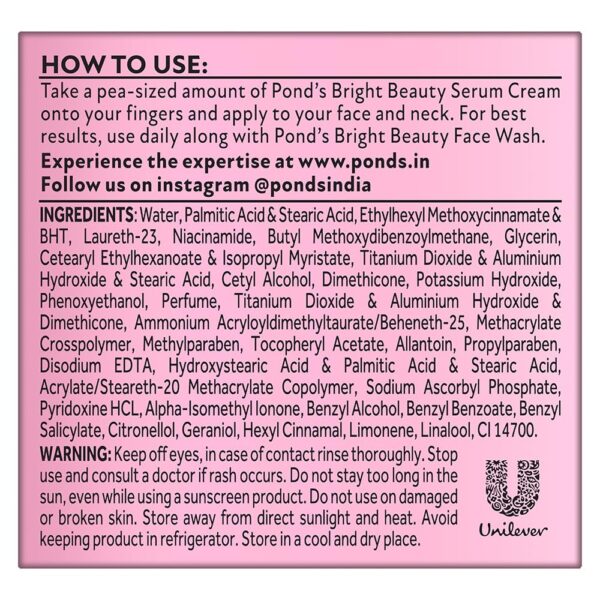 HOW TO USE:
Take a pea-sized amount of Pond's Bright Beauty Serum Cream onto your fingers and apply to your face and neck. For best results, use daily along with Pond's Bright Beauty Face Wash.

Experience the expertise at www.ponds.in
Follow us on instagram @pondsindia

INGREDIENTS: Water, Palmitic Acid & Stearic Acid, Ethylhexyl Methoxycinnamate & BHT, Laureth-23, Niacinamide, Butyl Methoxydibenzoylmethane, Glycerin, Cetearyl Ethylhexanoate & Isopropyl Myristate, Titanium Dioxide & Aluminium Hydroxide & Stearic Acid, Cetyl Alcohol, Dimethicone, Potassium Hydroxide, Phenoxyethanol, Perfume, Titanium Dioxide & Aluminium Hydroxide & Dimethicone, Ammonium Acryloyldimethyltaurate/Beheneth-25, Methacrylate Crosspolymer, Methylparaben, Tocopheryl Acetate, Allantoin, Propylparaben, Disodium EDTA, Hydroxystearic Acid & Palmitic Acid & Stearic Acid, Acrylate/Steareth-20 Methacrylate Copolymer, Sodium Ascorbyl Phosphate, Pyridoxine HCL, Alpha-Isomethyl Ionone, Benzyl Alcohol, Benzyl Benzoate, Benzyl Salicylate, Citronellol, Geraniol, Hexyl Cinnamal, Limonene, Linalool, CI 14700.

WARNING: Keep off eyes, in case of contact rinse thoroughly. Stop use and consult a doctor if rash occurs. Do not stay too long in the sun, even while using a sunscreen product. Do not use on damaged or broken skin. Store away from direct sunlight and heat. Avoid keeping product in refrigerator. Store in a cool and dry place.

Unilever